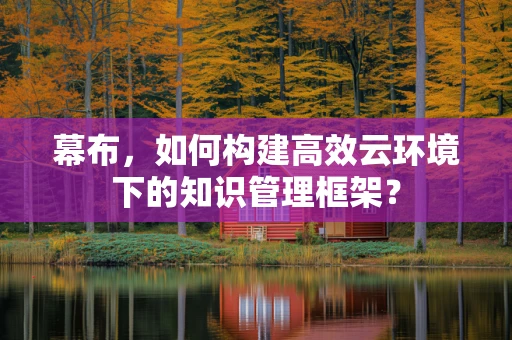 幕布，如何构建高效云环境下的知识管理框架？